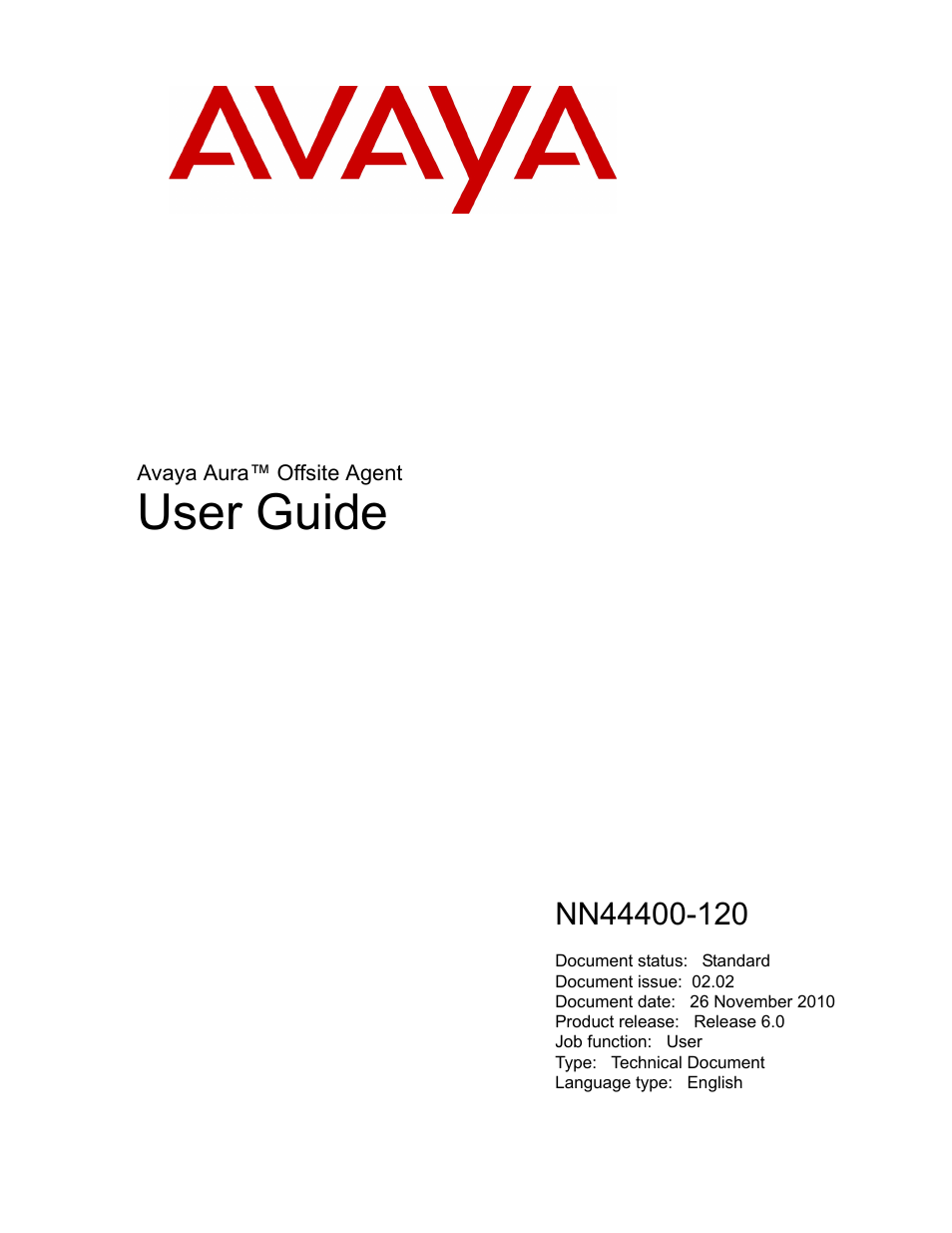 AVAYA

Avaya Aura™ Offsite Agent
User Guide

NN44400-120

Document status: Standard
Document issue: 02.02
Document date: 26 November 2010
Product release: Release 6.0
Job function: User
Type: Technical Document
Language type: English